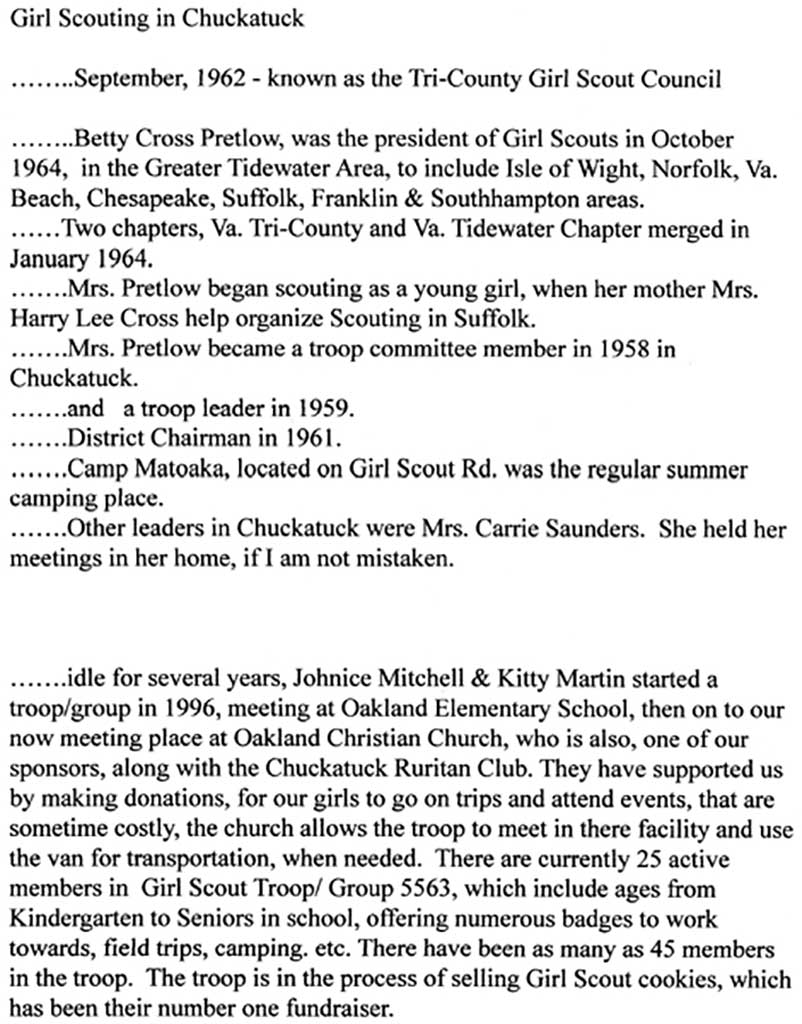 Girl Scouting in Chuckatuck

……..September, 1962 - known as the Tri-County Girl Scout Council

……..Betty Cross Pretlow, was the president of Girl Scouts in October 1964, in the Greater Tidewater Area, to include Isle of Wight, Norfolk, Va. Beach, Chesapeake, Suffolk, Franklin & Southhampton areas.
……Two chapters, Va. Tri-County and Va. Tidewater Chapter merged in January 1964.
…….Mrs. Pretlow began scouting as a young girl, when her mother Mrs. Harry Lee Cross help organize Scouting in Suffolk.
…….Mrs. Pretlow became a troop committee member in 1958 in Chuckatuck.
…….and a troop leader in 1959.
…….District Chairman in 1961.
…….Camp Matoaka, located on Girl Scout Rd. was the regular summer camping place.
…….Other leaders in Chuckatuck were Mrs. Carrie Saunders. She held her meetings in her home, if I am not mistaken.

…….idle for several years, Johnice Mitchell & Kitty Martin started a troop/group in 1996, meeting at Oakland Elementary School, then on to our now meeting place at Oakland Christian Church, who is also, one of our sponsors, along with the Chuckatuck Ruritan Club. They have supported us by making donations, for our girls to go on trips and attend events, that are sometime costly, the church allows the troop to meet in there facility and use the van for transportation, when needed. There are currently 25 active members in Girl Scout Troop/ Group 5563, which include ages from Kindergarten to Seniors in school, offering numerous badges to work towards, field trips, camping. etc. There have been as many as 45 members in the troop. The troop is in the process of selling Girl Scout cookies, which has been their number one fundraiser.